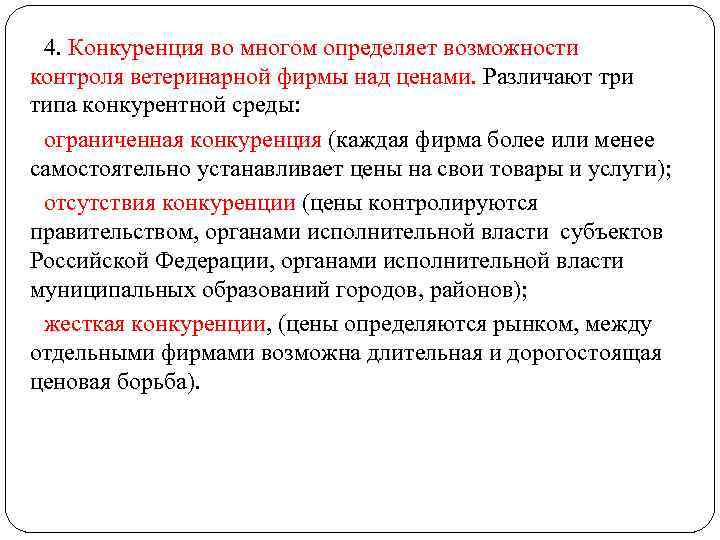 4. Конкуренция во многом определяет возможности контроля ветеринарной фирмы над ценами. Различают три типа конкурентной среды:

ограниченная конкуренция (каждая фирма более или менее самостоятельно устанавливает цены на свои товары и услуги);

отсутствия конкуренции (цены контролируются правительством, органами исполнительной власти субъектов Российской Федерации, органами исполнительной власти муниципальных образований городов, районов);

жесткая конкуренции, (цены определяются рынком, между отдельными фирмами возможна длительная и дорогостоящая ценовая борьба).